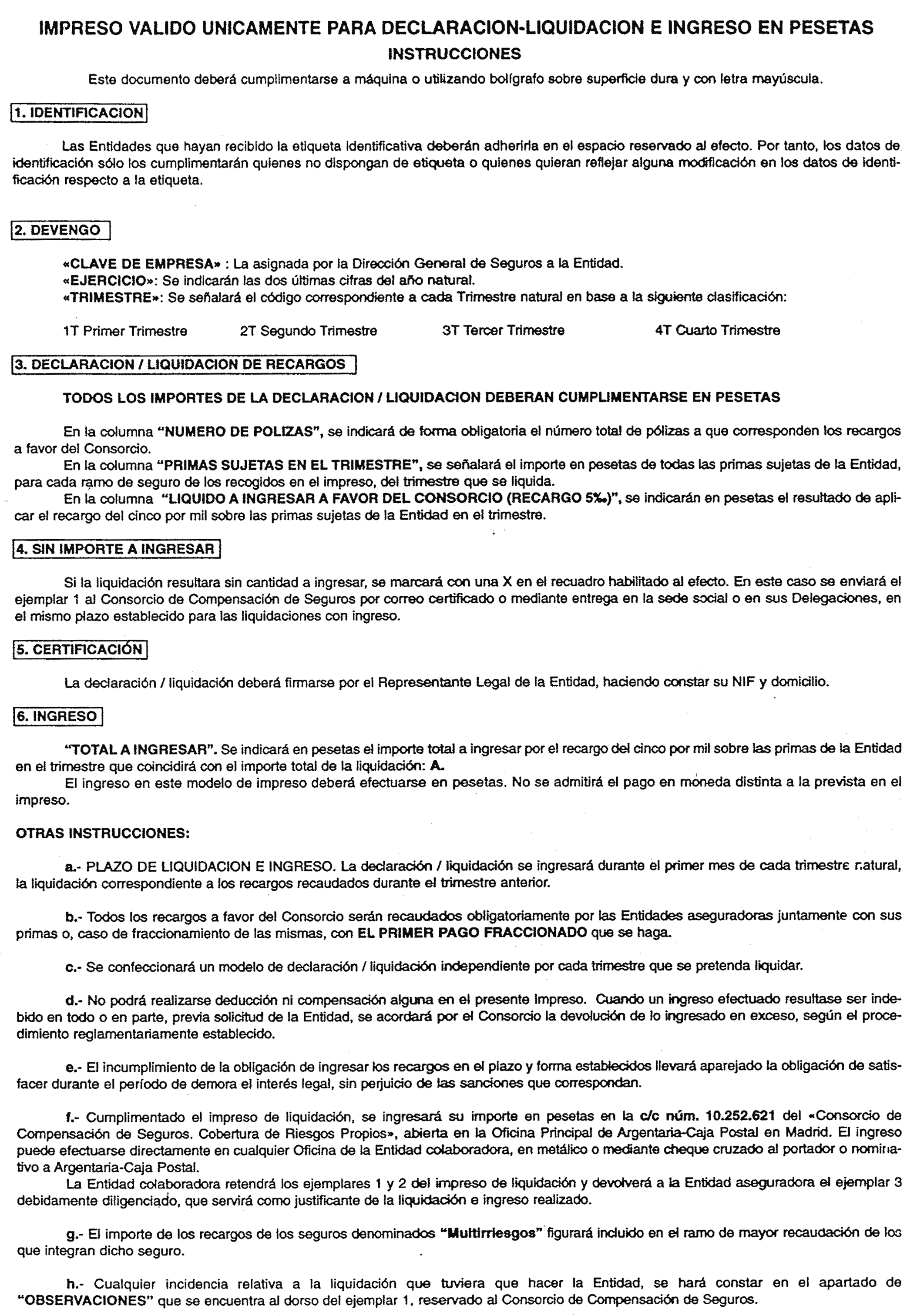 IMPRESO VALIDO UNICAMENTE PARA DECLARACION-LIQUIDACION E INGRESO EN PESETAS
INSTRUCCIONES

Este documento deberá cumplimentarse a máquina o utilizando bolígrafo sobre superficie dura y con letra mayúscula.

1. IDENTIFICACION

Las Entidades que hayan recibido la etiqueta identificativa deberán adherirla en el espacio reservado al efecto. Por tanto, los datos de identificación sólo los cumplimentarán quienes no dispongan de etiqueta o quienes quieran reflejar alguna modificación en los datos de identificación respecto a la etiqueta.

2. DEVENGO

«CLAVE DE EMPRESA» : La asignada por la Dirección General de Seguros a la Entidad.
«EJERCICIO»: Se indicarán las dos últimas cifras del año natural.
«TRIMESTRE»: Se señalará el código correspondiente a cada Trimestre natural en base a la siguiente clasificación:

1T Primer Trimestre 2T Segundo Trimestre 3T Tercer Trimestre 4T Cuarto Trimestre

3. DECLARACION / LIQUIDACION DE RECARGOS

TODOS LOS IMPORTES DE LA DECLARACION / LIQUIDACION DEBERAN CUMPLIMENTARSE EN PESETAS

En la columna "NUMERO DE POLIZAS", se indicará de forma obligatoria el número total de pólizas a que corresponden los recargos a favor del Consorcio.
En la columna "PRIMAS SUJETAS EN EL TRIMESTRE", se señalará el importe en pesetas de todas las primas sujetas de la Entidad, para cada ramo de seguro de los recogidos en el impreso, del trimestre que se liquida.
En la columna "LIQUIDO A INGRESAR A FAVOR DEL CONSORCIO (RECARGO 5‰)", se indicarán en pesetas el resultado de aplicar el recargo del cinco por mil sobre las primas sujetas de la Entidad en el trimestre.

4. SIN IMPORTE A INGRESAR

Si la liquidación resultara sin cantidad a ingresar, se marcará con una X en el recuadro habilitado al efecto. En este caso se enviará el ejemplar 1 al Consorcio de Compensación de Seguros por correo certificado o mediante entrega en la sede social o en sus Delegaciones, en el mismo plazo establecido para las liquidaciones con ingreso.

5. CERTIFICACIÓN

La declaración / liquidación deberá firmarse por el Representante Legal de la Entidad, haciendo constar su NIF y domicilio.

6. INGRESO

"TOTAL A INGRESAR". Se indicará en pesetas el importe total a ingresar por el recargo del cinco por mil sobre las primas de la Entidad en el trimestre que coincidirá con el importe total de la liquidación: A.
El ingreso en este modelo de impreso deberá efectuarse en pesetas. No se admitirá el pago en moneda distinta a la prevista en el impreso.

OTRAS INSTRUCCIONES:

a.- PLAZO DE LIQUIDACION E INGRESO. La declaración / liquidación se ingresará durante el primer mes de cada trimestre natural, la liquidación correspondiente a los recargos recaudados durante el trimestre anterior.

b.- Todos los recargos a favor del Consorcio serán recaudados obligatoriamente por las Entidades aseguradoras juntamente con sus primas o, caso de fraccionamiento de las mismas, con EL PRIMER PAGO FRACCIONADO que se haga.

c.- Se confeccionará un modelo de declaración / liquidación independiente por cada trimestre que se pretenda liquidar.

d.- No podrá realizarse deducción ni compensación alguna en el presente impreso. Cuando un ingreso efectuado resultase ser indebido en todo o en parte, previa solicitud de la Entidad, se acordará por el Consorcio la devolución de lo ingresado en exceso, según el procedimiento reglamentariamente establecido.

e.- El incumplimiento de la obligación de ingresar los recargos en el plazo y forma establecidos llevará aparejado la obligación de satisfacer durante el período de demora el interés legal, sin perjuicio de las sanciones que correspondan.

f.- Cumplimentado el impreso de liquidación, se ingresará su importe en pesetas en la c/c núm. 10.252.621 del «Consorcio de Compensación de Seguros. Cobertura de Riesgos Propios», abierta en la Oficina Principal de Argentaria-Caja Postal en Madrid. El ingreso puede efectuarse directamente en cualquier Oficina de la Entidad colaboradora, en metálico o mediante cheque cruzado al portador o nominativo a Argentaria-Caja Postal.
La Entidad colaboradora retendrá los ejemplares 1 y 2 del impreso de liquidación y devolverá a la Entidad aseguradora el ejemplar 3 debidamente diligenciado, que servirá como justificante de la liquidación e ingreso realizado.

g.- El importe de los recargos de los seguros denominados "Multirriesgos" figurará incluido en el ramo de mayor recaudación de los que integran dicho seguro.

h.- Cualquier incidencia relativa a la liquidación que tuviera que hacer la Entidad, se hará constar en el apartado de "OBSERVACIONES" que se encuentra al dorso del ejemplar 1, reservado al Consorcio de Compensación de Seguros.